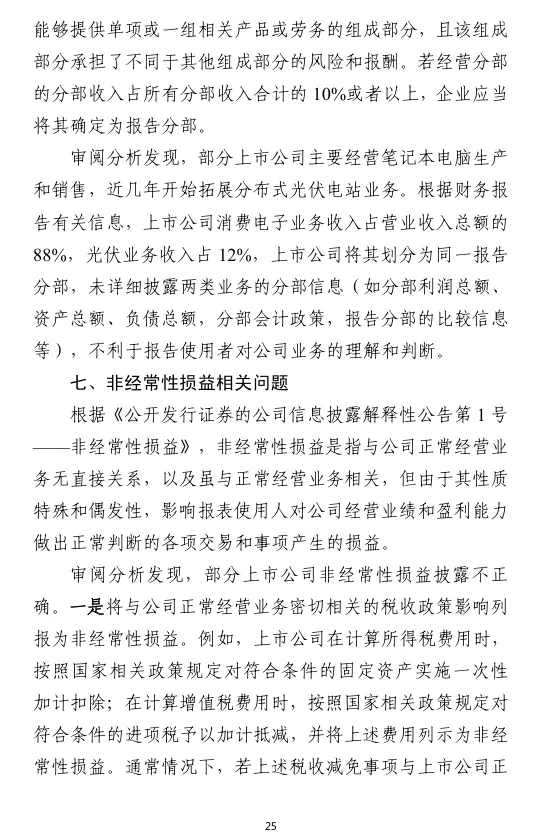 能够提供单项或一组相关产品或劳务的组成部分，且该组成部分承担了不同于其他组成部分的风险和报酬。若经营分部的分部收入占所有分部收入合计的 10%或者以上，企业应当将其确定为报告分部。

审阅分析发现，部分上市公司主要经营笔记本电脑生产和销售，近几年开始拓展分布式光伏电站业务。根据财务报告有关信息，上市公司消费电子业务收入占营业收入总额的 88%，光伏业务收入占 12%，上市公司将其划分为同一报告分部，未详细披露两类业务的分部信息（如分部利润总额、资产总额、负债总额，分部会计政策，报告分部的比较信息等），不利于报告使用者对公司业务的理解和判断。

七、非经常性损益相关问题

根据《公开发行证券的公司信息披露解释性公告第 1 号——非经常性损益》，非经常性损益是指与公司正常经营业务无直接关系，以及虽与正常经营业务相关，但由于其性质特殊和偶发性，影响报表使用人对公司经营业绩和盈利能力做出正常判断的各项交易和事项产生的损益。

审阅分析发现，部分上市公司非经常性损益披露不正确。一是将与公司正常经营业务密切相关的税收政策影响列报为非经常性损益。例如，上市公司在计算所得税费用时，按照国家相关政策规定对符合条件的固定资产实施一次性加计扣除；在计算增值税费用时，按照国家相关政策规定对符合条件的进项税予以加计抵减，并将上述费用列示为非经常性损益。通常情况下，若上述税收减免事项与上市公司正

25